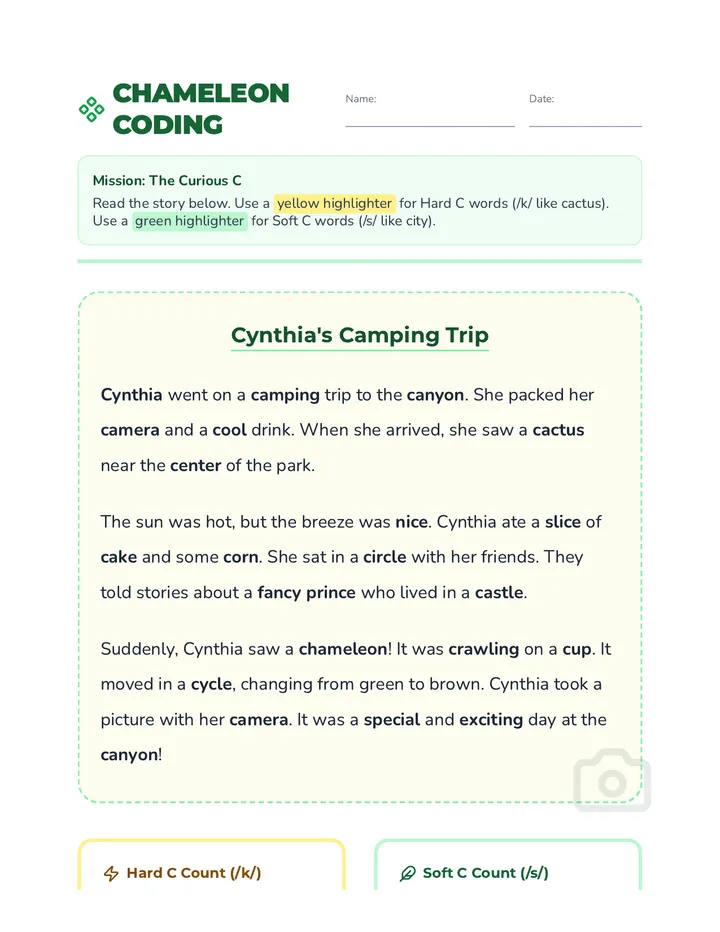 CHAMELEON CODING

Name: ____

Date: ____

Mission: The Curious C

Read the story below. Use a yellow highlighter for Hard C words (/k/ like cactus). Use a green highlighter for Soft C words (/s/ like city).

Cynthia's Camping Trip

Cynthia went on a camping trip to the canyon. She packed her camera and a cool drink. When she arrived, she saw a cactus near the center of the park.

The sun was hot, but the breeze was nice. Cynthia ate a slice of cake and some corn. She sat in a circle with her friends. They told stories about a fancy prince who lived in a castle.

Suddenly, Cynthia saw a chameleon! It was crawling on a cup. It moved in a cycle, changing from green to brown. Cynthia took a picture with her camera. It was a special and exciting day at the canyon!

Hard C Count (/k/)

Soft C Count (/s/)